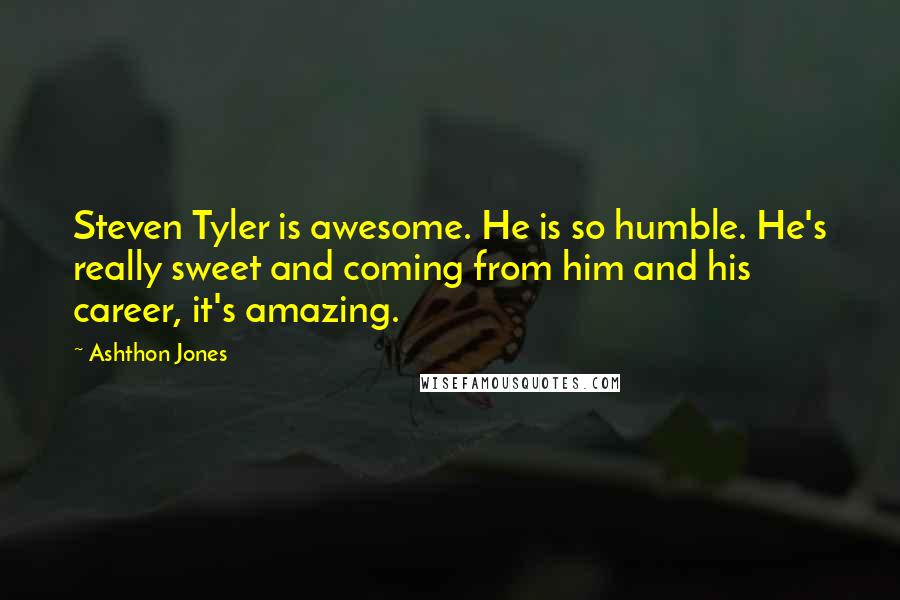 Steven Tyler is awesome. He is so humble. He's really sweet and coming from him and his career, it's amazing.

~ Ashthon Jones

WISEFAMOUSQUOTES.COM